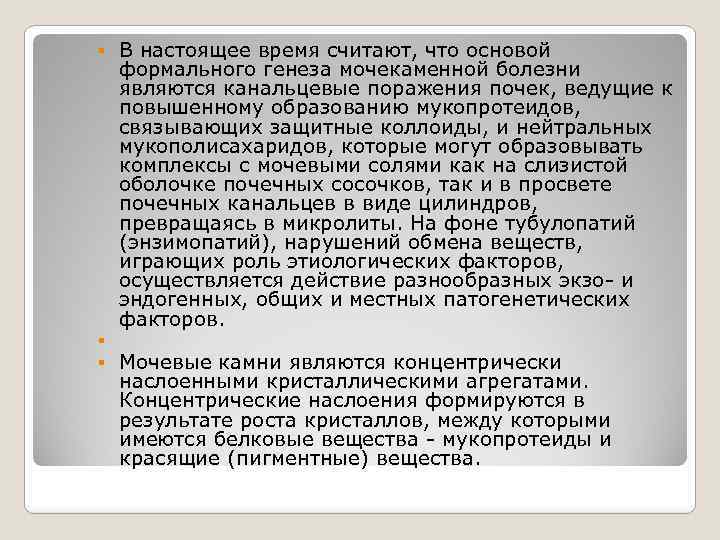 В настоящее время считают, что основой формального генеза мочекаменной болезни являются канальцевые поражения почек, ведущие к повышенному образованию мукопротеидов, связывающих защитные коллоиды, и нейтральных мукополисахаридов, которые могут образовывать комплексы с мочевыми солями как на слизистой оболочке почечных сосочков, так и в просвете почечных канальцев в виде цилиндров, превращаясь в микролиты. На фоне тубулопатий (энзимопатий), нарушений обмена веществ, играющих роль этиологических факторов, осуществляется действие разнообразных экзо- и эндогенных, общих и местных патогенетических факторов.

Мочевые камни являются концентрически наслоенными кристаллическими агрегатами. Концентрические наслоения формируются в результате роста кристаллов, между которыми имеются белковые вещества - мукопротеиды и красящие (пигментные) вещества.